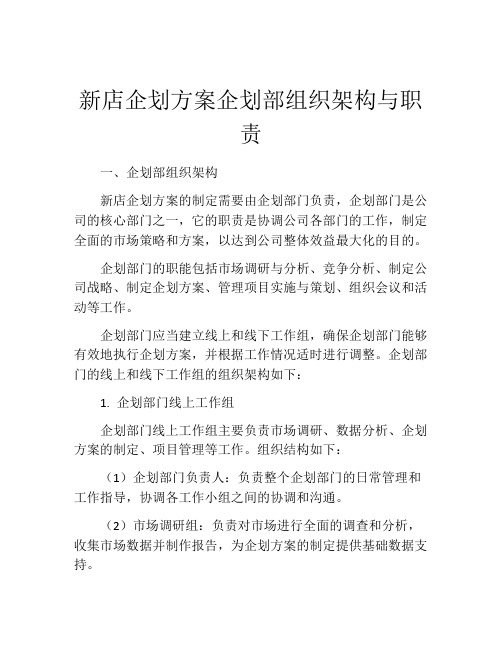 新店企划方案企划部组织架构与职责

一、企划部组织架构

新店企划方案的制定需要由企划部门负责，企划部门是公司的核心部门之一，它的职责是协调公司各部门的工作，制定全面的市场策略和方案，以达到公司整体效益最大化的目的。

企划部门的职能包括市场调研与分析、竞争分析、制定公司战略、制定企划方案、管理项目实施与策划、组织会议和活动等工作。

企划部门应当建立线上和线下工作组，确保企划部门能够有效地执行企划方案，并根据工作情况适时进行调整。企划部门的线上和线下工作组的组织架构如下：

1. 企划部门线上工作组

企划部门线上工作组主要负责市场调研、数据分析、企划方案的制定、项目管理等工作。组织结构如下：

（1）企划部门负责人：负责整个企划部门的日常管理和工作指导，协调各工作小组之间的协调和沟通。

（2）市场调研组：负责对市场进行全面的调查和分析，收集市场数据并制作报告，为企划方案的制定提供基础数据支持。